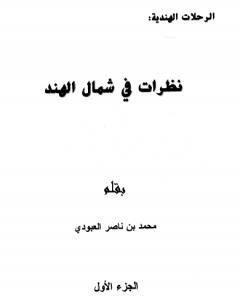 الرحلات الهندية:

نظرات في شمال الهند

بقلم

محمد بن ناصر العبودي

الجزء الأول